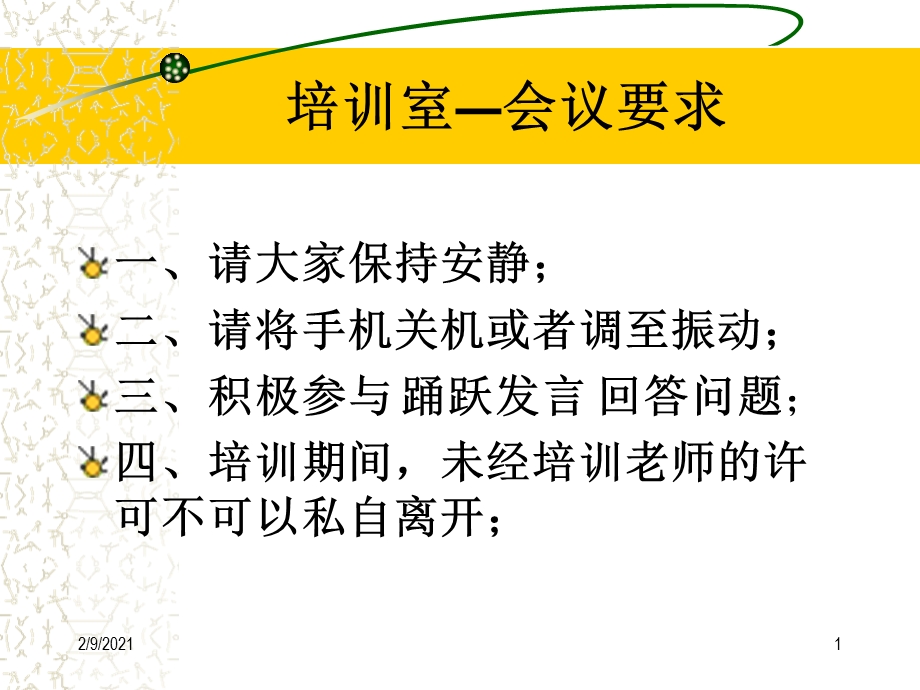 培训室—会议要求

一、请大家保持安静；

二、请将手机关机或者调至振动；

三、积极参与 踊跃发言 回答问题；

四、培训期间，未经培训老师的许可不可以私自离开；

2/9/2021

1